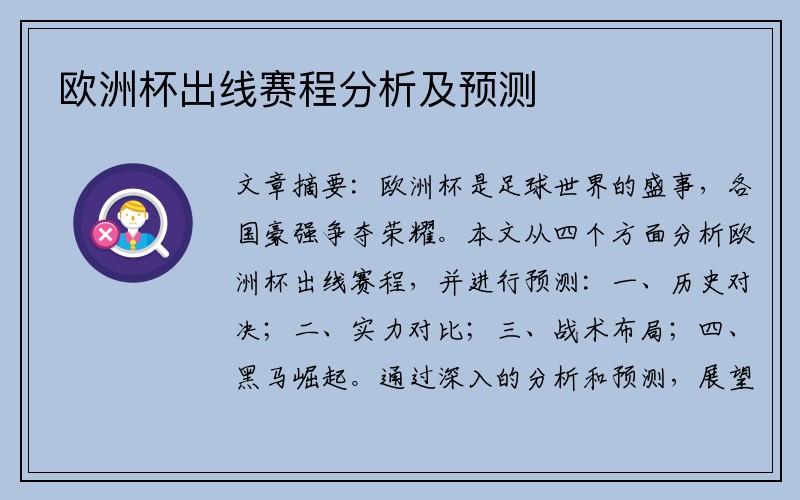 欧洲杯出线赛程分析及预测

文章摘要：欧洲杯是足球世界的盛事，各国豪强争夺荣耀。本文从四个方面分析欧洲杯出线赛程，并进行预测：一、历史对决；二、实力对比；三、战术布局；四、黑马崛起。通过深入的分析和预测，展望